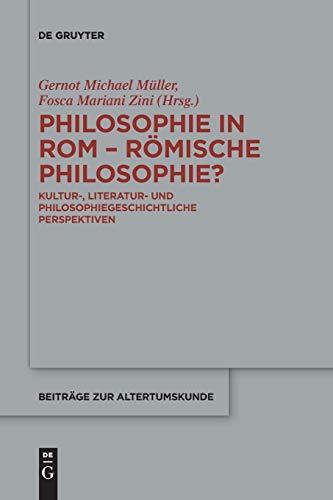 DE GRUYTER

Gernot Michael Müller, Fosca Mariani Zini (Hrsg.)

PHILOSOPHIE IN ROM – RÖMISCHE PHILOSOPHIE?

KULTUR-, LITERATUR- UND PHILOSOPHIEGESCHICHTLICHE PERSPEKTIVEN

BEITRÄGE ZUR ALTERTUMSKUNDE

DE G